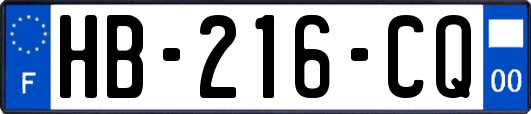 F
HB-216-CQ
00